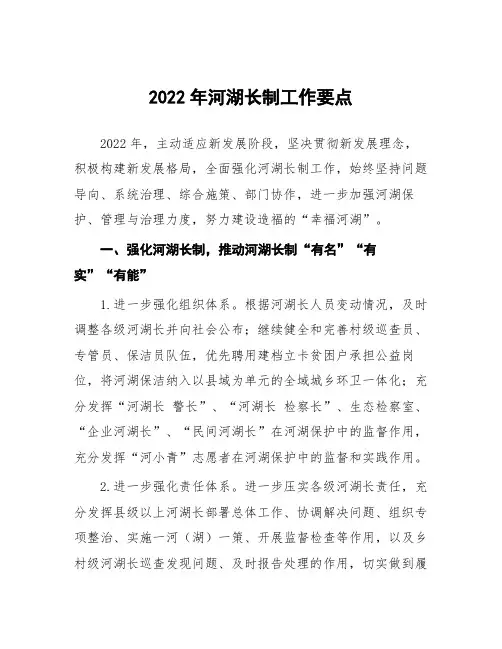 2022 年河湖长制工作要点

2022 年，主动适应新发展阶段，坚决贯彻新发展理念，积极构建新发展格局，全面强化河湖长制工作，始终坚持问题导向、系统治理、综合施策、部门协作，进一步加强河湖保护、管理与治理力度，努力建设造福的“幸福河湖”。

一、强化河湖长制，推动河湖长制“有名”“有实”“有能”

1.进一步强化组织体系。根据河湖长人员变动情况，及时调整各级河湖长并向社会公布；继续健全和完善村级巡查员、专管员、保洁员队伍，优先聘用建档立卡贫困户承担公益岗位，将河湖保洁纳入以县域为单元的全域城乡环卫一体化；充分发挥“河湖长 警长”、“河湖长 检察长”、生态检察室、“企业河湖长”、“民间河湖长”在河湖保护中的监督作用，充分发挥“河小青”志愿者在河湖保护中的监督和实践作用。

2.进一步强化责任体系。进一步压实各级河湖长责任，充分发挥县级以上河湖长部署总体工作、协调解决问题、组织专项整治、实施一河（湖）一策、开展监督检查等作用，以及乡村级河湖长巡查发现问题、及时报告处理的作用，切实做到履